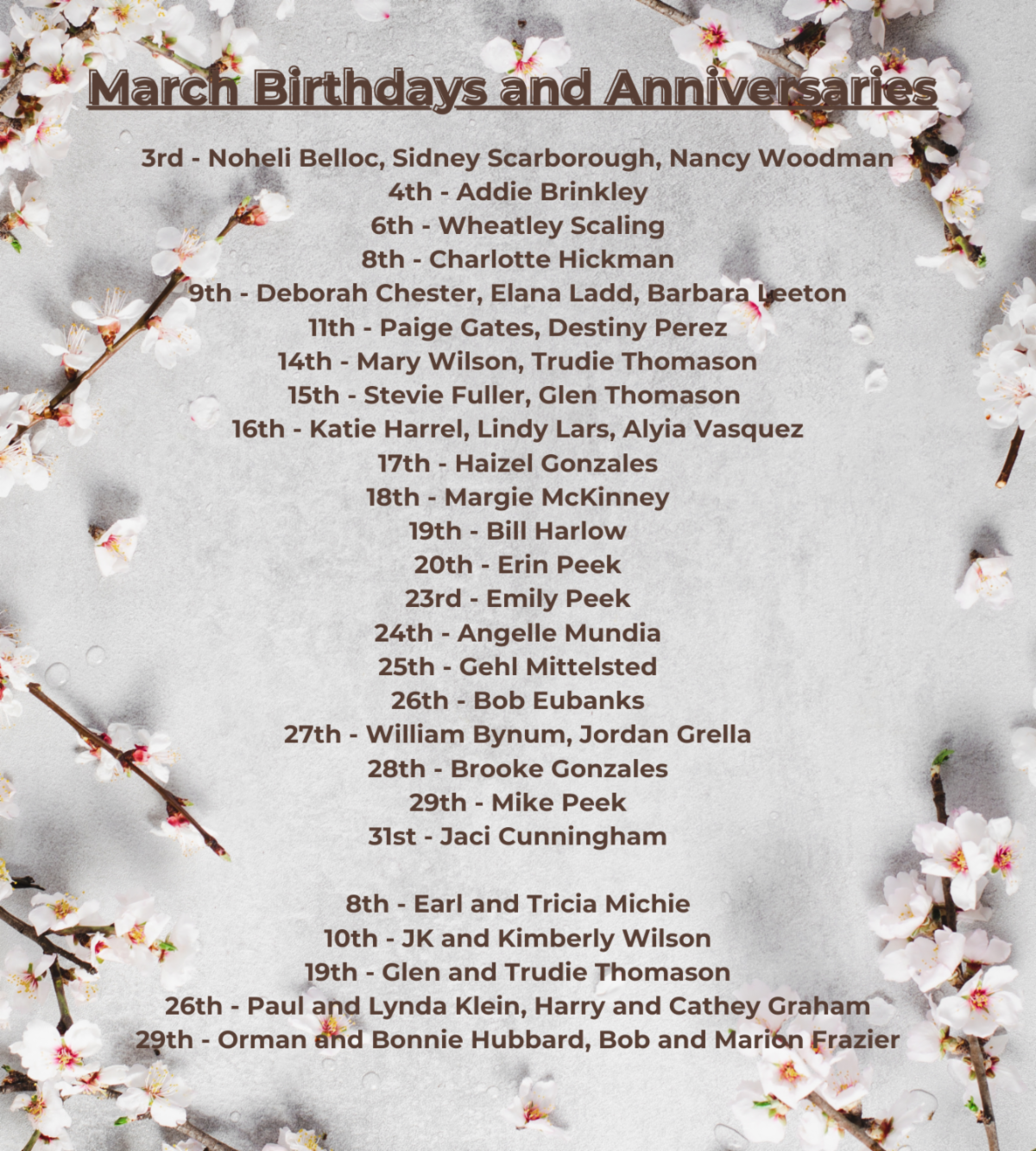 March Birthdays and Anniversaries

3rd - Noheli Belloc, Sidney Scarborough, Nancy Woodman
4th - Addie Brinkley
6th - Wheatley Scaling
8th - Charlotte Hickman
9th - Deborah Chester, Elana Ladd, Barbara Leeton
11th - Paige Gates, Destiny Perez
14th - Mary Wilson, Trudie Thomason
15th - Stevie Fuller, Glen Thomason
16th - Katie Harrel, Lindy Lars, Alyia Vasquez
17th - Haizel Gonzales
18th - Margie McKinney
19th - Bill Harlow
20th - Erin Peek
23rd - Emily Peek
24th - Angelle Mundia
25th - Gehl Mittelsted
26th - Bob Eubanks
27th - William Bynum, Jordan Grella
28th - Brooke Gonzales
29th - Mike Peek
31st - Jaci Cunningham

8th - Earl and Tricia Michie
10th - JK and Kimberly Wilson
19th - Glen and Trudie Thomason
26th - Paul and Lynda Klein, Harry and Cathey Graham
29th - Orman and Bonnie Hubbard, Bob and Marion Frazier